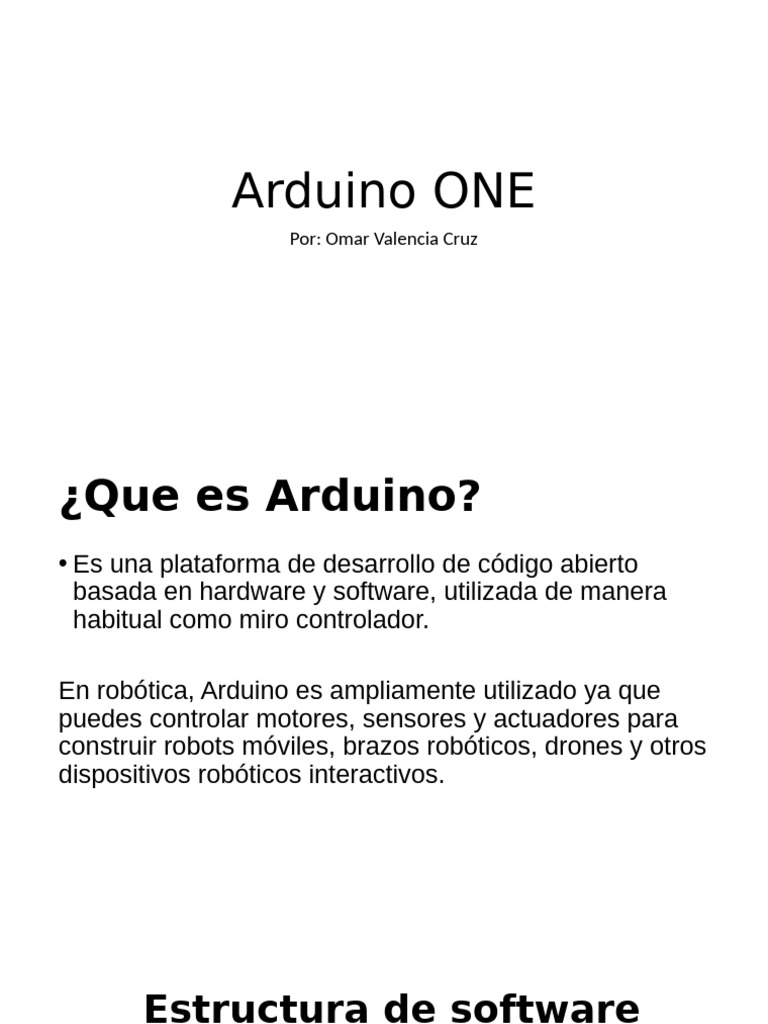 Arduino ONE

Por: Omar Valencia Cruz

¿Que es Arduino?

• Es una plataforma de desarrollo de código abierto basada en hardware y software, utilizada de manera habitual como miro controlador.

En robótica, Arduino es ampliamente utilizado ya que puedes controlar motores, sensores y actuadores para construir robots móviles, brazos robóticos, drones y otros dispositivos robóticos interactivos.

Estructura de software